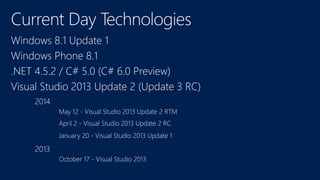 Current Day Technologies

Windows 8.1 Update 1

Windows Phone 8.1

.NET 4.5.2 / C# 5.0 (C# 6.0 Preview)

Visual Studio 2013 Update 2 (Update 3 RC)

2014

May 12 - Visual Studio 2013 Update 2 RTM

April 2 - Visual Studio 2013 Update 2 RC

January 20 - Visual Studio 2013 Update 1

2013

October 17 - Visual Studio 2013